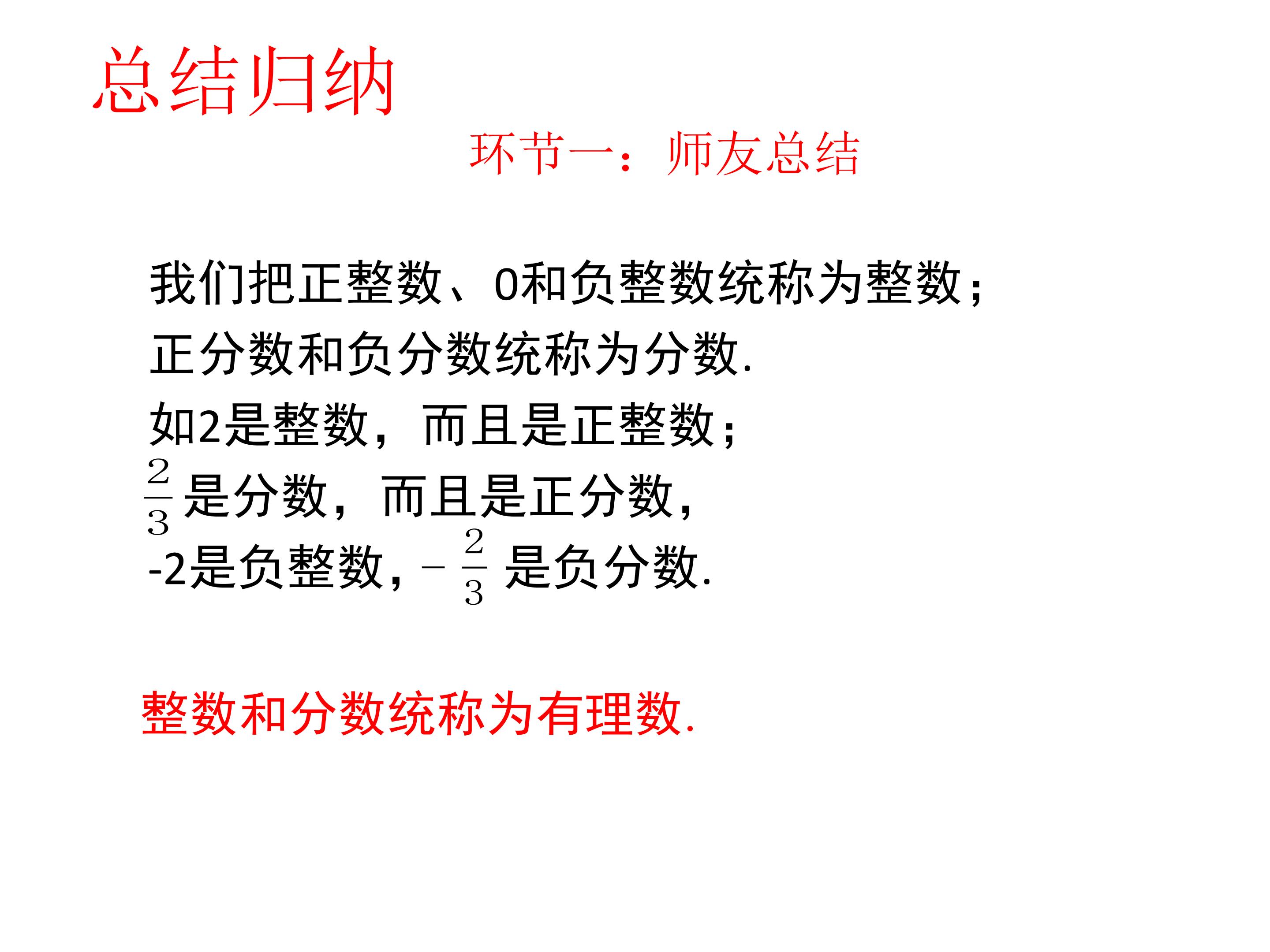 总结归纳

环节一：师友总结

我们把正整数、0和负整数统称为整数；

正分数和负分数统称为分数.

如2是整数，而且是正整数；

$\frac{2}{3}$是分数，而且是正分数，

-2是负整数，$-\frac{2}{3}$是负分数.

整数和分数统称为有理数.